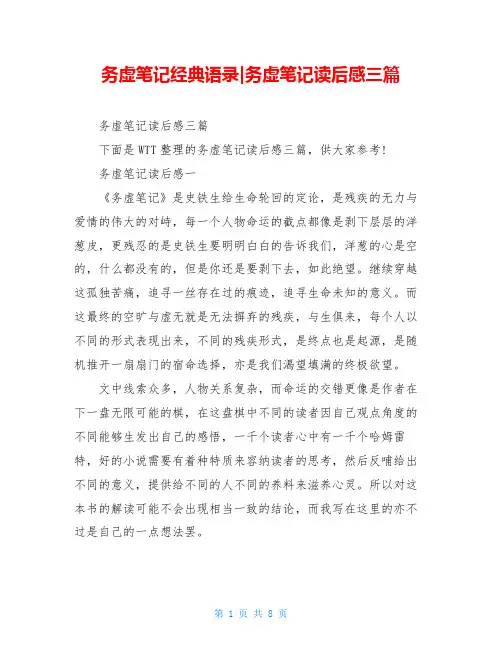 务虚笔记经典语录|务虚笔记读后感三篇

务虚笔记读后感三篇

下面是WTT整理的务虚笔记读后感三篇，供大家参考！

务虚笔记读后感一

《务虚笔记》是史铁生给生命轮回的定论，是残疾的无力与爱情的伟大的对峙，每一个人物命运的截点都像是剥下层层的洋葱皮，更残忍的是史铁生要明明白白的告诉我们，洋葱的心是空的，什么都没有的，但是你还是要剥下去，如此绝望。继续穿越这孤独苦痛，追寻一丝存在过的痕迹，追寻生命未知的意义。而这最终的空旷与虚无就是无法摒弃的残疾，与生俱来，每个人以不同的形式表现出来，不同的残疾形式，是终点也是起源，是随机推开一扇扇门的宿命选择，亦是我们渴望填满的终极欲望。

文中线索众多，人物关系复杂，而命运的交错更像是作者在下一盘无限可能的棋，在这盘棋中不同的读者因自己观点角度的不同能够生发出自己的感悟，一千个读者心中有一千个哈姆雷特，好的小说需要有着种特质来容纳读者的思考，然后反哺给出不同的意义，提供给不同的人不同的养料来滋养心灵。所以对这本书的解读可能不会出现相当一致的结论，而我写在这里的亦不过是自己的一点想法罢。

第 1 页 共 8 页